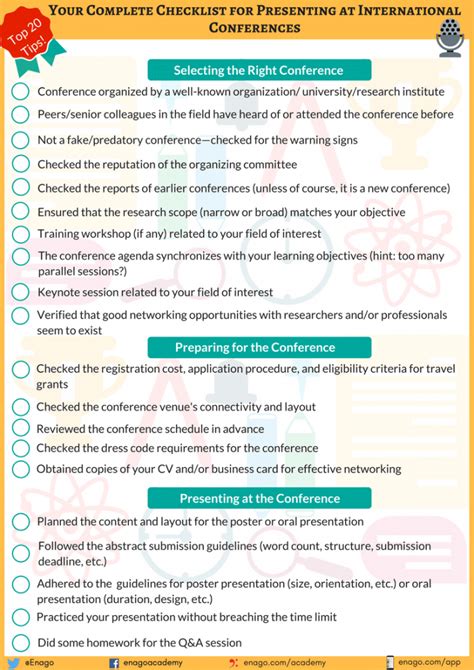 Top 20 Tips!

YOUR COMPLETE CHECKLIST FOR PRESENTING AT INTERNATIONAL CONFERENCES

Selecting the Right Conference

Conference organized by a well-known organization/ university/research institute

Peers/senior colleagues in the field have heard of or attended the conference before

Not a fake/predatory conference—checked for the warning signs

Checked the reputation of the organizing committee

Checked the reports of earlier conferences (unless of course, it is a new conference)

Ensured that the research scope (narrow or broad) matches your objective

Training workshop (if any) related to your field of interest

The conference agenda synchronizes with your learning objectives (hint: too many parallel sessions?)

Keynote session related to your field of interest

Verified that good networking opportunities with researchers and/or professionals seem to exist

Preparing for the Conference

Checked the registration cost, application procedure, and eligibility criteria for travel grants

Checked the conference venue's connectivity and layout

Reviewed the conference schedule in advance

Checked the dress code requirements for the conference

Obtained copies of your CV and/or business card for effective networking

Presenting at the Conference

Planned the content and layout for the poster or oral presentation

Followed the abstract submission guidelines (word count, structure, submission deadline, etc.)

Adhered to the guidelines for poster presentation (size, orientation, etc.) or oral presentation (duration, design, etc.)

Practiced your presentation without breaching the time limit

Did some homework for the Q&A session

eEnago enagoacademy enago.com/academy enago.com/app